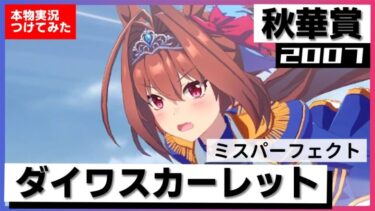 本物実況
つけてみた

秋華賞
2007

ミスパーフェクト
ダイワスカーレット